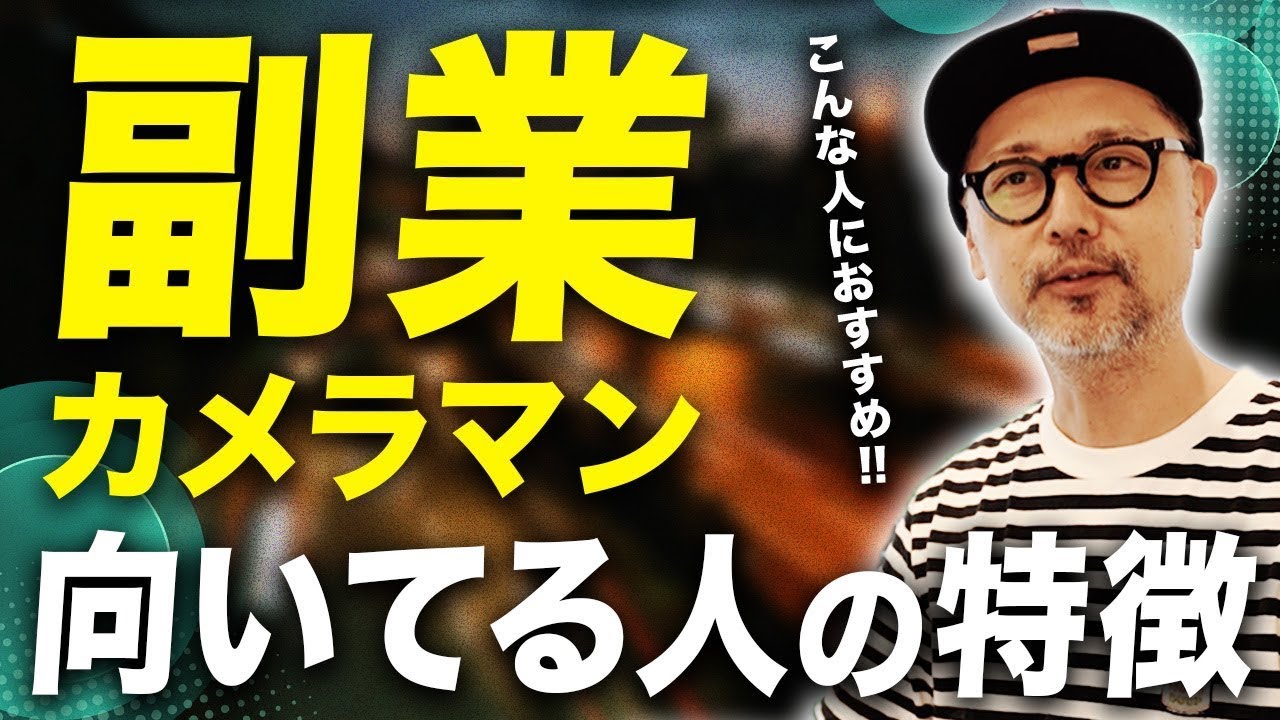 副業
カメラマン
こんな人におすすめ!!
向いてる人の特徴